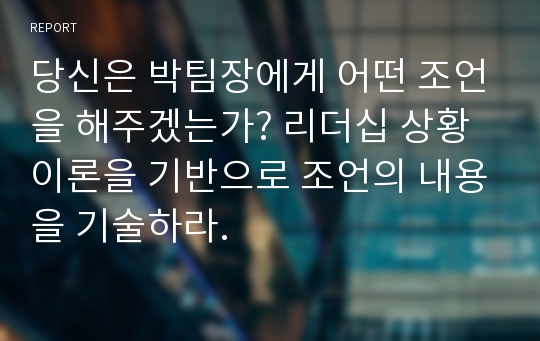 REPORT

당신은 박팀장에게 어떤 조언을 해주겠는가? 리더십 상황이론을 기반으로 조언의 내용을 기술하라.